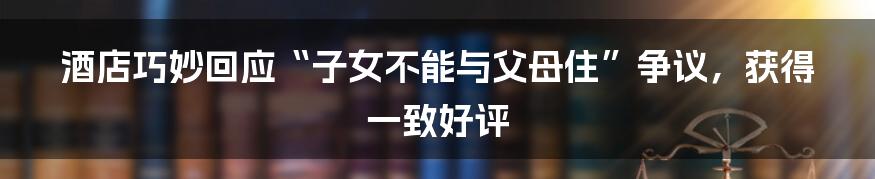 酒店巧妙回应“子女不能与父母住”争议，获得一致好评